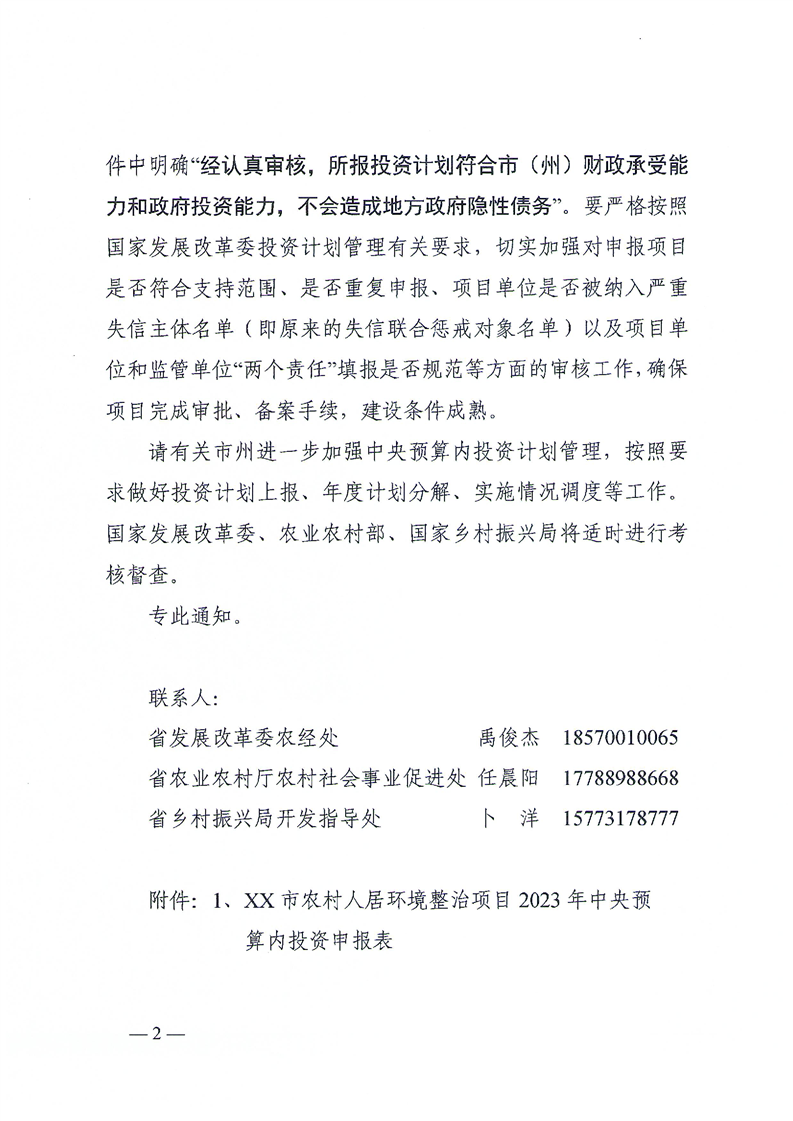 件中明确“经认真审核，所报投资计划符合市（州）财政承受能力和政府投资能力，不会造成地方政府隐性债务”。要严格按照国家发展改革委投资计划管理有关要求，切实加强对申报项目是否符合支持范围、是否重复申报、项目单位是否被纳入严重失信主体名单（即原来的失信联合惩戒对象名单）以及项目单位和监管单位“两个责任”填报是否规范等方面的审核工作，确保项目完成审批、备案手续，建设条件成熟。

请有关市州进一步加强中央预算内投资计划管理，按照要求做好投资计划上报、年度计划分解、实施情况调度等工作。国家发展改革委、农业农村部、国家乡村振兴局将适时进行考核督查。

专此通知。

联系人：

省发展改革委农经处　禹俊杰　18570010065

省农业农村厅农村社会事业促进处　任晨阳　17788988668

省乡村振兴局开发指导处　卜　洋　15773178777

附件：1、XX市农村人居环境整治项目2023年中央预算内投资申报表

—2—